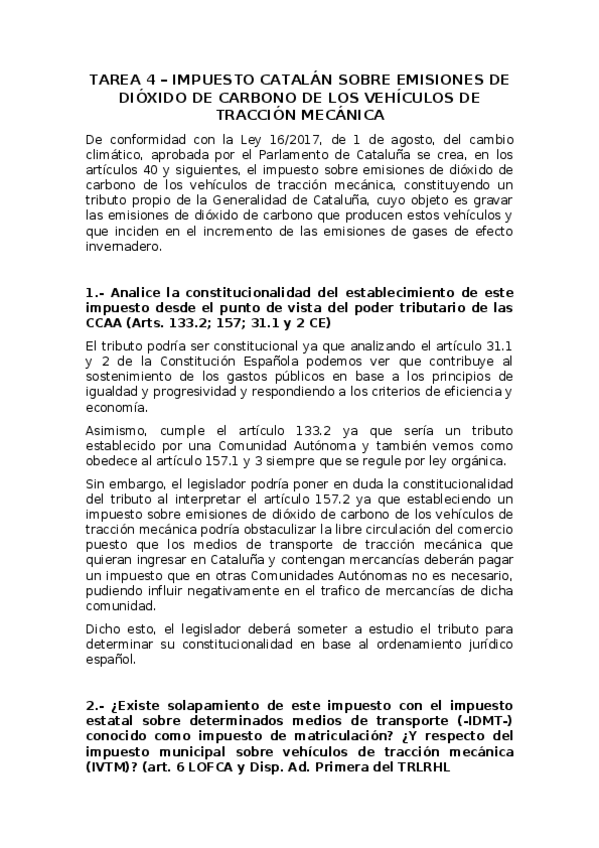 TAREA 4 – IMPUESTO CATALÁN SOBRE EMISIONES DE DIÓXIDO DE CARBONO DE LOS VEHÍCULOS DE TRACCIÓN MECÁNICA

De conformidad con la Ley 16/2017, de 1 de agosto, del cambio climático, aprobada por el Parlamento de Cataluña se crea, en los artículos 40 y siguientes, el impuesto sobre emisiones de dióxido de carbono de los vehículos de tracción mecánica, constituyendo un tributo propio de la Generalidad de Cataluña, cuyo objeto es gravar las emisiones de dióxido de carbono que producen estos vehículos y que inciden en el incremento de las emisiones de gases de efecto invernadero.

1.- Analice la constitucionalidad del establecimiento de este impuesto desde el punto de vista del poder tributario de las CCAA (Arts. 133.2; 157; 31.1 y 2 CE)

El tributo podría ser constitucional ya que analizando el artículo 31.1 y 2 de la Constitución Española podemos ver que contribuye al sostenimiento de los gastos públicos en base a los principios de igualdad y progresividad y respondiendo a los criterios de eficiencia y economía.

Asimismo, cumple el artículo 133.2 ya que sería un tributo establecido por una Comunidad Autónoma y también vemos como obedece al artículo 157.1 y 3 siempre que se regule por ley orgánica.

Sin embargo, el legislador podría poner en duda la constitucionalidad del tributo al interpretar el artículo 157.2 ya que estableciendo un impuesto sobre emisiones de dióxido de carbono de los vehículos de tracción mecánica podría obstaculizar la libre circulación del comercio puesto que los medios de transporte de tracción mecánica que quieran ingresar en Cataluña y contengan mercancías deberán pagar un impuesto que en otras Comunidades Autónomas no es necesario, pudiendo influir negativamente en el trafico de mercancías de dicha comunidad.

Dicho esto, el legislador deberá someter a estudio el tributo para determinar su constitucionalidad en base al ordenamiento jurídico español.

2.- ¿Existe solapamiento de este impuesto con el impuesto estatal sobre determinados medios de transporte (-IDMT-) conocido como impuesto de matriculación? ¿Y respecto del impuesto municipal sobre vehículos de tracción mecánica (IVTM)? (art. 6 LOFCA y Disp. Ad. Primera del TRLRHL